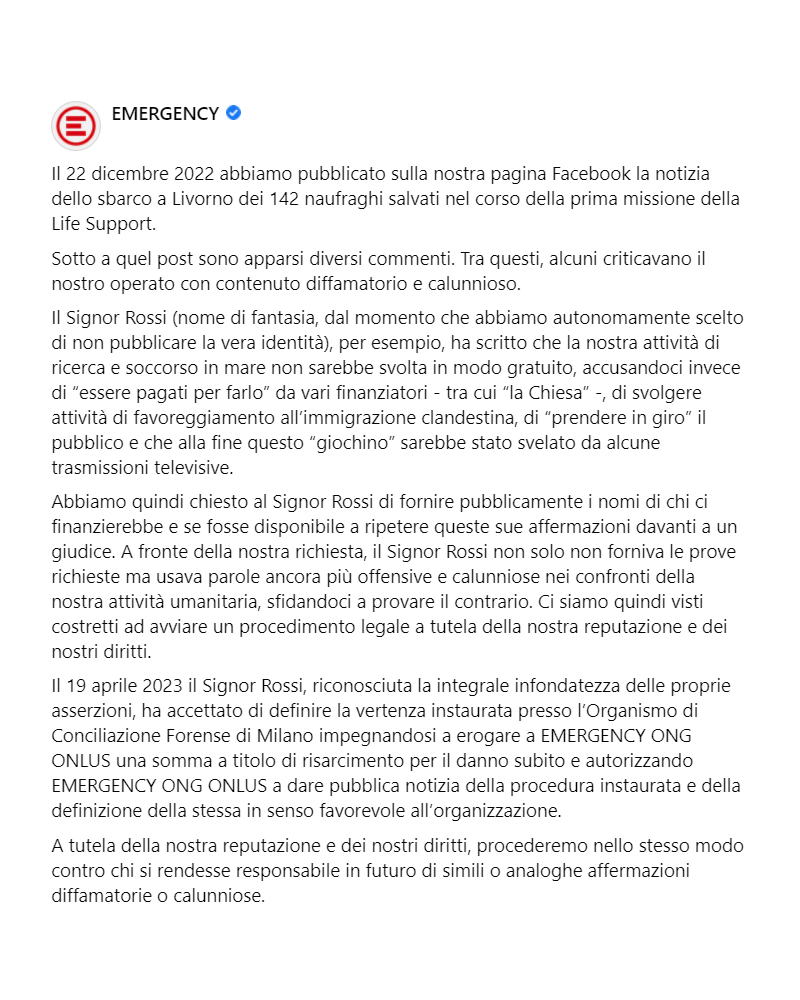 EMERGENCY

Il 22 dicembre 2022 abbiamo pubblicato sulla nostra pagina Facebook la notizia dello sbarco a Livorno dei 142 naufraghi salvati nel corso della prima missione della Life Support.

Sotto a quel post sono apparsi diversi commenti. Tra questi, alcuni criticavano il nostro operato con contenuto diffamatorio e calunnioso.

Il Signor Rossi (nome di fantasia, dal momento che abbiamo autonomamente scelto di non pubblicare la vera identità), per esempio, ha scritto che la nostra attività di ricerca e soccorso in mare non sarebbe svolta in modo gratuito, accusandoci invece di “essere pagati per farlo” da vari finanziatori - tra cui “la Chiesa” -, di svolgere attività di favoreggiamento all’immigrazione clandestina, di “prendere in giro” il pubblico e che alla fine questo “giochino” sarebbe stato svelato da alcune trasmissioni televisive.

Abbiamo quindi chiesto al Signor Rossi di fornire pubblicamente i nomi di chi ci finanzierebbe e se fosse disponibile a ripetere queste sue affermazioni davanti a un giudice. A fronte della nostra richiesta, il Signor Rossi non solo non forniva le prove richieste ma usava parole ancora più offensive e calunniose nei confronti della nostra attività umanitaria, sfidandoci a provare il contrario. Ci siamo quindi visti costretti ad avviare un procedimento legale a tutela della nostra reputazione e dei nostri diritti.

Il 19 aprile 2023 il Signor Rossi, riconosciuta la integrale infondatezza delle proprie asserzioni, ha accettato di definire la vertenza instaurata presso l’Organismo di Conciliazione Forense di Milano impegnandosi a erogare a EMERGENCY ONG ONLUS una somma a titolo di risarcimento per il danno subito e autorizzando EMERGENCY ONG ONLUS a dare pubblica notizia della procedura instaurata e della definizione della stessa in senso favorevole all’organizzazione.

A tutela della nostra reputazione e dei nostri diritti, procederemo nello stesso modo contro chi si rendesse responsabile in futuro di simili o analoghe affermazioni diffamatorie o calunniose.